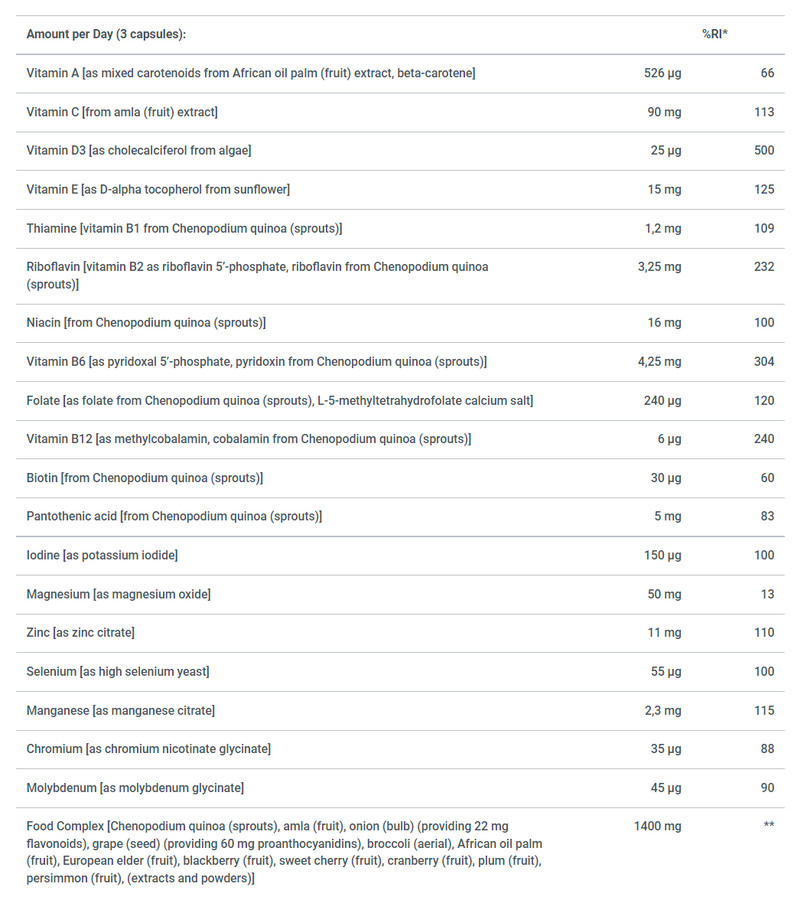 | Amount per Day (3 capsules): | | %RI* |
|---|---|---|
| Vitamin A [as mixed carotenoids from African oil palm (fruit) extract, beta-carotene] | 526 µg | 66 |
| Vitamin C [from amla (fruit) extract] | 90 mg | 113 |
| Vitamin D3 [as cholecalciferol from algae] | 25 µg | 500 |
| Vitamin E [as D-alpha tocopherol from sunflower] | 15 mg | 125 |
| Thiamine [vitamin B1 from Chenopodium quinoa (sprouts)] | 1,2 mg | 109 |
| Riboflavin [vitamin B2 as riboflavin 5'-phosphate, riboflavin from Chenopodium quinoa (sprouts)] | 3,25 mg | 232 |
| Niacin [from Chenopodium quinoa (sprouts)] | 16 mg | 100 |
| Vitamin B6 [as pyridoxal 5'-phosphate, pyridoxin from Chenopodium quinoa (sprouts)] | 4,25 mg | 304 |
| Folate [as folate from Chenopodium quinoa (sprouts), L-5-methyltetrahydrofolate calcium salt] | 240 µg | 120 |
| Vitamin B12 [as methylcobalamin, cobalamin from Chenopodium quinoa (sprouts)] | 6 µg | 240 |
| Biotin [from Chenopodium quinoa (sprouts)] | 30 µg | 60 |
| Pantothenic acid [from Chenopodium quinoa (sprouts)] | 5 mg | 83 |
| Iodine [as potassium iodide] | 150 µg | 100 |
| Magnesium [as magnesium oxide] | 50 mg | 13 |
| Zinc [as zinc citrate] | 11 mg | 110 |
| Selenium [as high selenium yeast] | 55 µg | 100 |
| Manganese [as manganese citrate] | 2,3 mg | 115 |
| Chromium [as chromium nicotinate glycinate] | 35 µg | 88 |
| Molybdenum [as molybdenum glycinate] | 45 µg | 90 |
| Food Complex [Chenopodium quinoa (sprouts), amla (fruit), onion (bulb) (providing 22 mg flavonoids), grape (seed) (providing 60 mg proanthocyanidins), broccoli (aerial), African oil palm (fruit), European elder (fruit), blackberry (fruit), sweet cherry (fruit), cranberry (fruit), plum (fruit), persimmon (fruit), (extracts and powders)] | 1400 mg | ** |